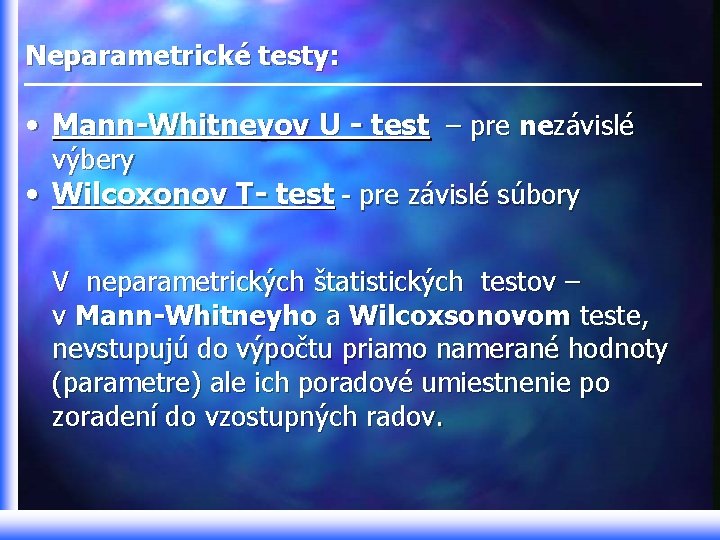 Neparametrické testy:

• Mann-Whitneyov U - test – pre nezávislé výbery
• Wilcoxonov T- test - pre závislé súbory

V neparametrických štatistických testov – v Mann-Whitneyho a Wilcoxsonovom teste, nevstupujú do výpočtu priamo namerané hodnoty (parametre) ale ich poradové umiestnenie po zoradení do vzostupných radov.